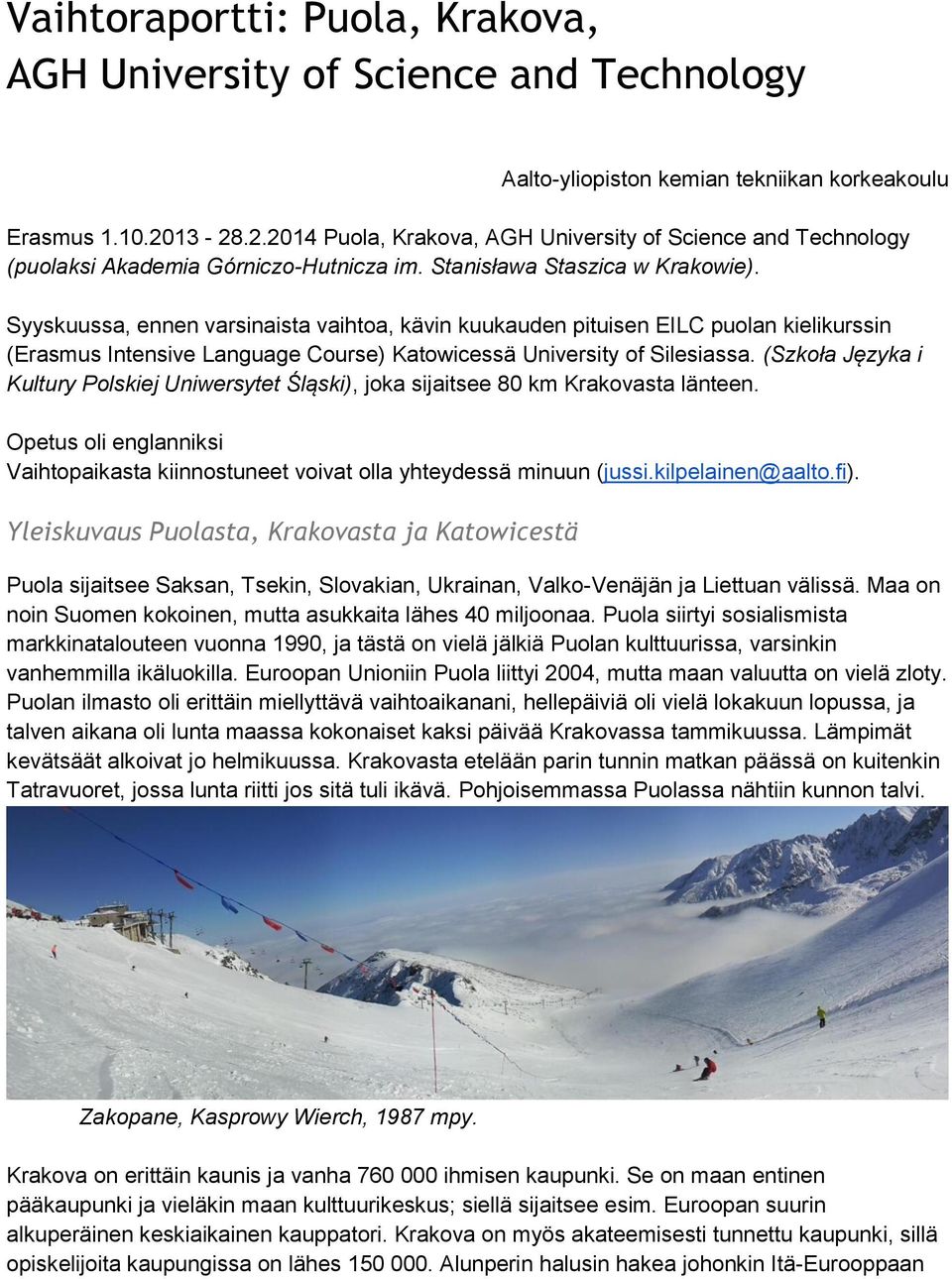 Vaihtoraportti: Puola, Krakova, AGH University of Science and Technology

Aalto-yliopiston kemian tekniikan korkeakoulu

Erasmus 1.10.2013 - 28.2.2014 Puola, Krakova, AGH University of Science and Technology (puolaksi Akademia Górniczo-Hutnicza im. Stanisława Staszica w Krakowie).

Syyskuussa, ennen varsinaista vaihtoa, kävin kuukauden pituisen EILC puolan kielikurssin (Erasmus Intensive Language Course) Katowicessä University of Silesiassa. (Szkoła Języka i Kultury Polskiej Uniwersytet Śląski), joka sijaitsee 80 km Krakovasta länteen.

Opetus oli englanniksi
Vaihtopaikasta kiinnostuneet voivat olla yhteydessä minuun (jussi.kilpelainen@aalto.fi).

Yleiskuvaus Puolasta, Krakovasta ja Katowicestä

Puola sijaitsee Saksan, Tsekin, Slovakian, Ukrainan, Valko-Venäjän ja Liettuan välissä. Maa on noin Suomen kokoinen, mutta asukkaita lähes 40 miljoonaa. Puola siirtyi sosialismista markkinatalouteen vuonna 1990, ja tästä on vielä jälkiä Puolan kulttuurissa, varsinkin vanhemmilla ikäluokilla. Euroopan Unioniin Puola liittyi 2004, mutta maan valuutta on vielä zloty. Puolan ilmasto oli erittäin miellyttävä vaihtoaikanani, hellepäiviä oli vielä lokakuun lopussa, ja talven aikana oli lunta maassa kokonaiset kaksi päivää Krakovassa tammikuussa. Lämpimät kevätsäät alkoivat jo helmikuussa. Krakovasta etelään parin tunnin matkan päässä on kuitenkin Tatravuoret, jossa lunta riitti jos sitä tuli ikävä. Pohjoisemmassa Puolassa nähtiin kunnon talvi.

Zakopane, Kasprowy Wierch, 1987 mpy.

Krakova on erittäin kaunis ja vanha 760 000 ihmisen kaupunki. Se on maan entinen pääkaupunki ja vieläkin maan kulttuurikeskus; siellä sijaitsee esim. Euroopan suurin alkuperäinen keskiaikainen kauppatori. Krakova on myös akateemisesti tunnettu kaupunki, sillä opiskelijoita kaupungissa on lähes 150 000. Alunperin halusin hakea johonkin Itä-Eurooppaan